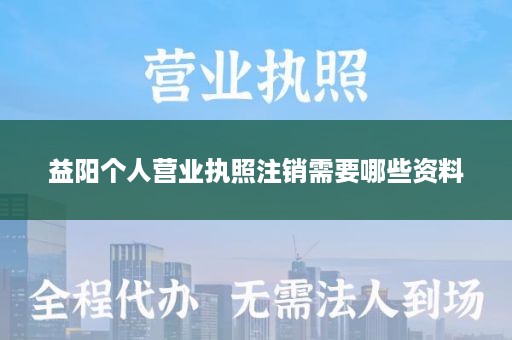 营业执照

益阳个人营业执照注销需要哪些资料

全程代办 无需法人到场